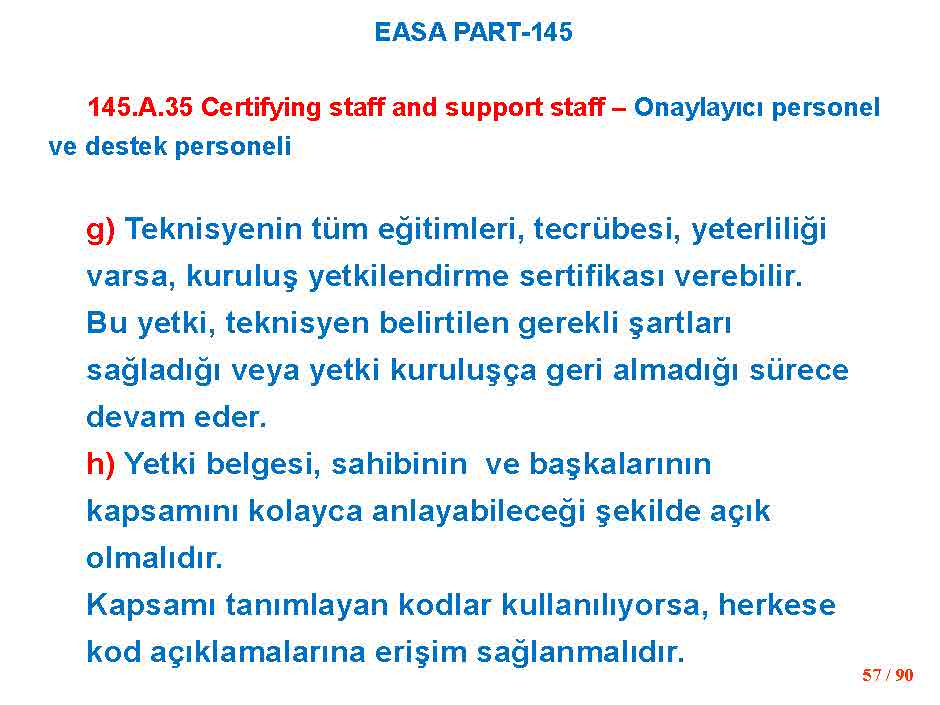 EASA PART-145

145.A.35 Certifying staff and support staff – Onaylayıcı personel ve destek personeli

g) Teknisyenin tüm eğitimleri, tecrübesi, yeterliliği varsa, kuruluş yetkilendirme sertifikası verebilir.
Bu yetki, teknisyen belirtilen gerekli şartları sağladığı veya yetki kuruluşça geri almadığı sürece devam eder.
h) Yetki belgesi, sahibinin ve başkalarının kapsamını kolayca anlayabileceği şekilde açık olmalıdır.
Kapsamı tanımlayan kodlar kullanılıyorsa, herkese kod açıklamalarına erişim sağlanmalıdır.

57 / 90